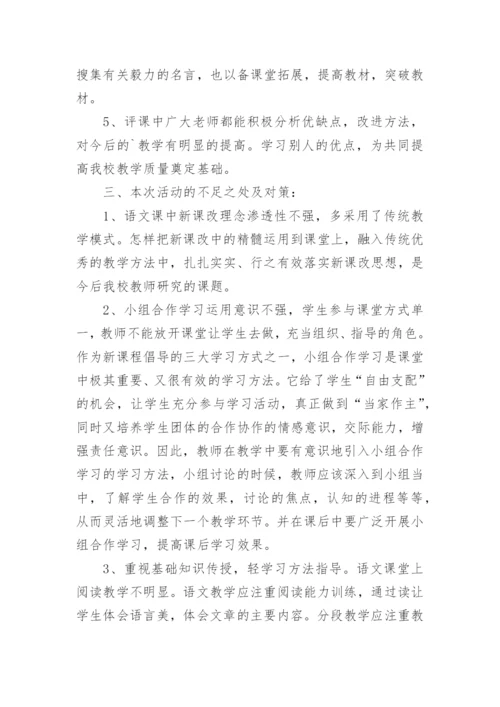 搜集有关毅力的名言，也以备课堂拓展，提高教材，突破教材。

5、评课中广大老师都能积极分析优缺点，改进方法，对今后的`教学有明显的提高。学习别人的优点，为共同提高我校教学质量奠定基础。

三、本次活动的不足之处及对策：

1、语文课中新课改理念渗透性不强，多采用了传统教学模式。怎样把新课改中的精髓运用到课堂上，融入传统优秀的教学方法中，扎扎实实、行之有效落实新课改思想，是今后我校教师研究的课题。

2、小组合作学习运用意识不强，学生参与课堂方式单一，教师不能放开课堂让学生去做，充当组织、指导的角色。作为新课程倡导的三大学习方式之一，小组合作学习是课堂中极其重要、又很有效的学习方法。它给了学生“自由支配”的机会，让学生充分参与学习活动，真正做到“当家作主”，同时又培养学生团体的合作协作的情感意识，交际能力，增强责任意识。因此，教师在教学中要有意识地引入小组合作学习的学习方法，小组讨论的时候，教师应该深入到小组当中，了解学生合作的效果，讨论的焦点，认知的进程等等，从而灵活地调整下一个教学环节。并在课后中要广泛开展小组合作学习，提高课后学习效果。

3、重视基础知识传授，轻学习方法指导。语文课堂上阅读教学不明显。语文教学应注重阅读能力训练，通过读让学生体会语言美，体会文章的主要内容。分段教学应注重教